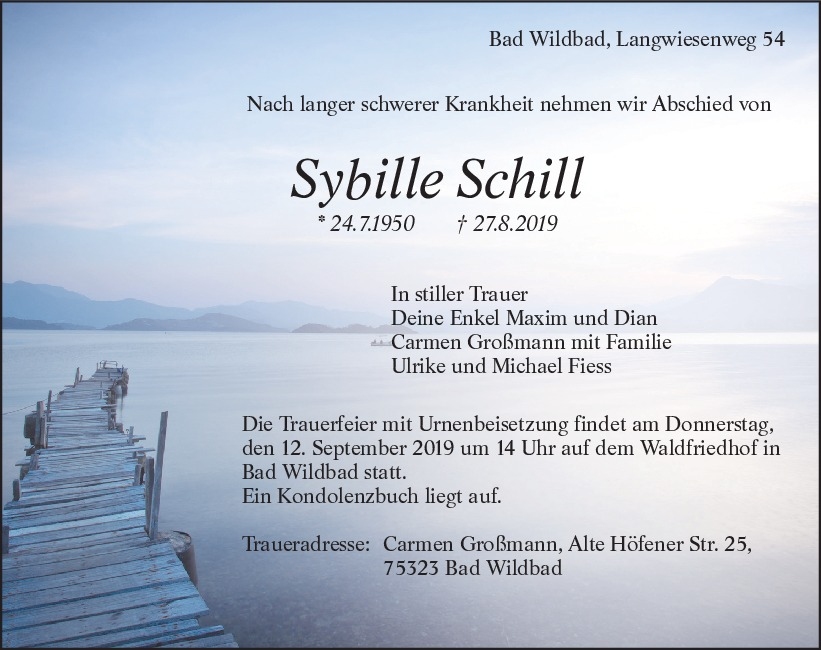 Bad Wildbad, Langwiesenweg 54

Nach langer schwerer Krankheit nehmen wir Abschied von

Sybille Schill

* 24.7.1950 † 27.8.2019

In stiller Trauer
Deine Enkel Maxim und Dian
Carmen Großmann mit Familie
Ulrike und Michael Fiess

Die Trauerfeier mit Urnenbeisetzung findet am Donnerstag, den 12. September 2019 um 14 Uhr auf dem Waldfriedhof in Bad Wildbad statt.
Ein Kondolenzbuch liegt auf.

Traueradresse: Carmen Großmann, Alte Höfener Str. 25,
75323 Bad Wildbad